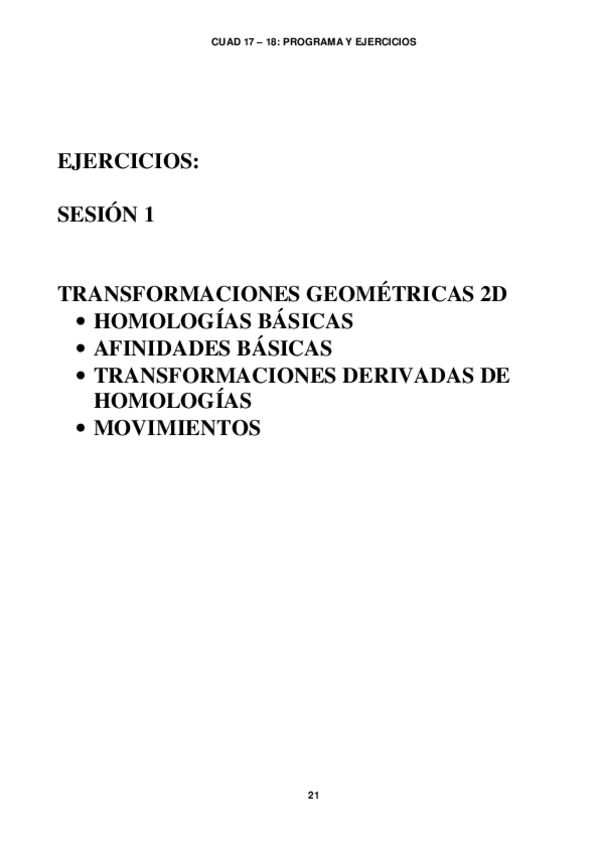 CUAD 17 – 18: PROGRAMA Y EJERCICIOS

EJERCICIOS:

SESIÓN 1

TRANSFORMACIONES GEOMÉTRICAS 2D
• HOMOLOGÍAS BÁSICAS
• AFINIDADES BÁSICAS
• TRANSFORMACIONES DERIVADAS DE HOMOLOGÍAS
• MOVIMIENTOS

21